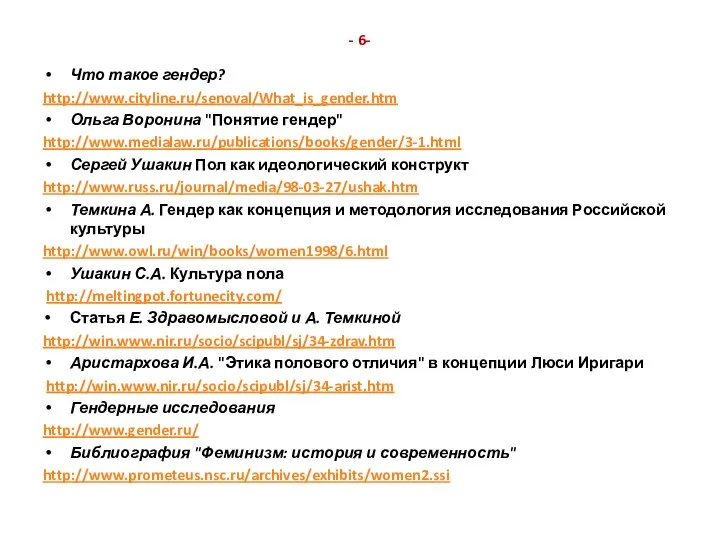 - 6-

• Что такое гендер?

http://www.cityline.ru/senoval/What_is_gender.htm

• Ольга Воронина "Понятие гендер"

http://www.medialaw.ru/publications/books/gender/3-1.html

• Сергей Ушакин Пол как идеологический конструкт

http://www.russ.ru/journal/media/98-03-27/ushak.htm

• Темкина А. Гендер как концепция и методология исследования Российской культуры

http://www.owl.ru/win/books/women1998/6.html

• Ушакин С.А. Культура пола

http://meltingpot.fortunecity.com/

• Статья Е. Здравомысловой и А. Темкиной

http://win.www.nir.ru/socio/scipubl/sj/34-zdrav.htm

• Аристархова И.А. "Этика полового отличия" в концепции Люси Иригари

http://win.www.nir.ru/socio/scipubl/sj/34-arist.htm

• Гендерные исследования

http://www.gender.ru/

• Библиография "Феминизм: история и современность"

http://www.prometeus.nsc.ru/archives/exhibits/women2.ssi